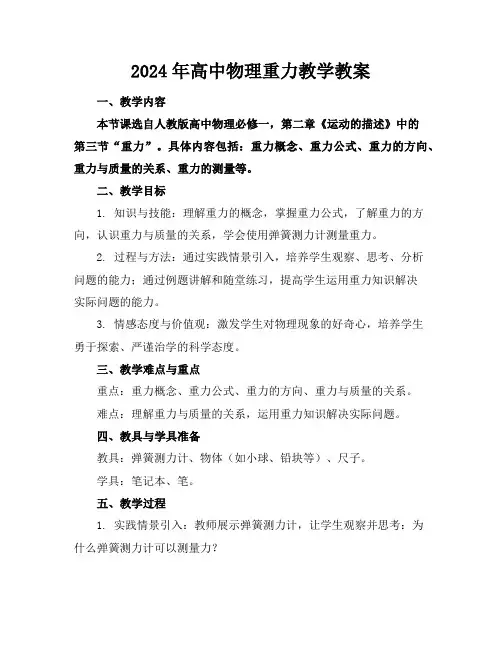 2024年高中物理重力教学教案

一、教学内容

本节课选自人教版高中物理必修一，第二章《运动的描述》中的第三节“重力”。具体内容包括：重力概念、重力公式、重力的方向、重力与质量的关系、重力的测量等。

二、教学目标

1. 知识与技能：理解重力的概念，掌握重力公式，了解重力的方向，认识重力与质量的关系，学会使用弹簧测力计测量重力。

2. 过程与方法：通过实践情景引入，培养学生观察、思考、分析问题的能力；通过例题讲解和随堂练习，提高学生运用重力知识解决实际问题的能力。

3. 情感态度与价值观：激发学生对物理现象的好奇心，培养学生勇于探索、严谨治学的科学态度。

三、教学难点与重点

重点：重力概念、重力公式、重力的方向、重力与质量的关系。

难点：理解重力与质量的关系，运用重力知识解决实际问题。

四、教具与学具准备

教具：弹簧测力计、物体（如小球、铅块等）、尺子。

学具：笔记本、笔。

五、教学过程

1. 实践情景引入：教师展示弹簧测力计，让学生观察并思考：为什么弹簧测力计可以测量力？